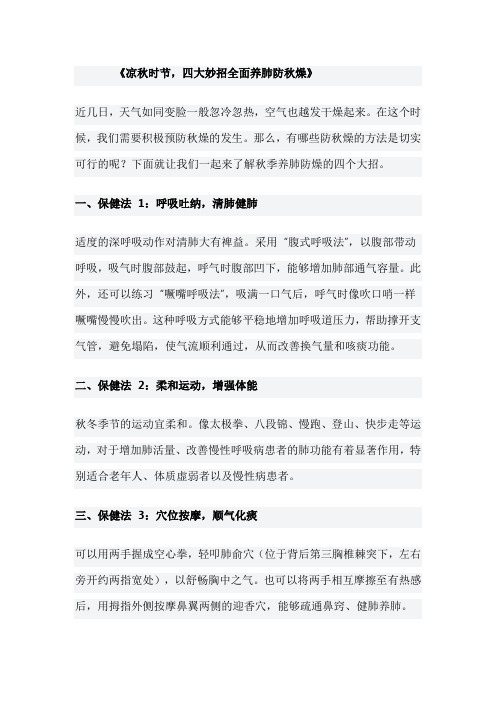 《凉秋时节，四大妙招全面养肺防秋燥》

近几日，天气如同变脸一般忽冷忽热，空气也越发干燥起来。在这个时候，我们需要积极预防秋燥的发生。那么，有哪些防秋燥的方法是切实可行的呢？下面就让我们一起来了解秋季养肺防燥的四个大招。

一、保健法 1：呼吸吐纳，清肺健肺

适度的深呼吸动作对清肺大有裨益。采用“腹式呼吸法”，以腹部带动呼吸，吸气时腹部鼓起，呼气时腹部凹下，能够增加肺部通气容量。此外，还可以练习“噘嘴呼吸法”，吸满一口气后，呼气时像吹口哨一样噘嘴慢慢吹出。这种呼吸方式能够平稳地增加呼吸道压力，帮助撑开支气管，避免塌陷，使气流顺利通过，从而改善换气量和咳痰功能。

二、保健法 2：柔和运动，增强体能

秋冬季节的运动宜柔和。像太极拳、八段锦、慢跑、登山、快步走等运动，对于增加肺活量、改善慢性呼吸病患者的肺功能有着显著作用，特别适合老年人、体质虚弱者以及慢性病患者。

三、保健法 3：穴位按摩，顺气化痰

可以用两手握成空心拳，轻叩肺俞穴（位于背后第三胸椎棘突下，左右旁开约两指宽处），以舒畅胸中之气。也可以将两手相互摩擦至有热感后，用拇指外侧按摩鼻翼两侧的迎香穴，能够疏通鼻窍、健肺养肺。